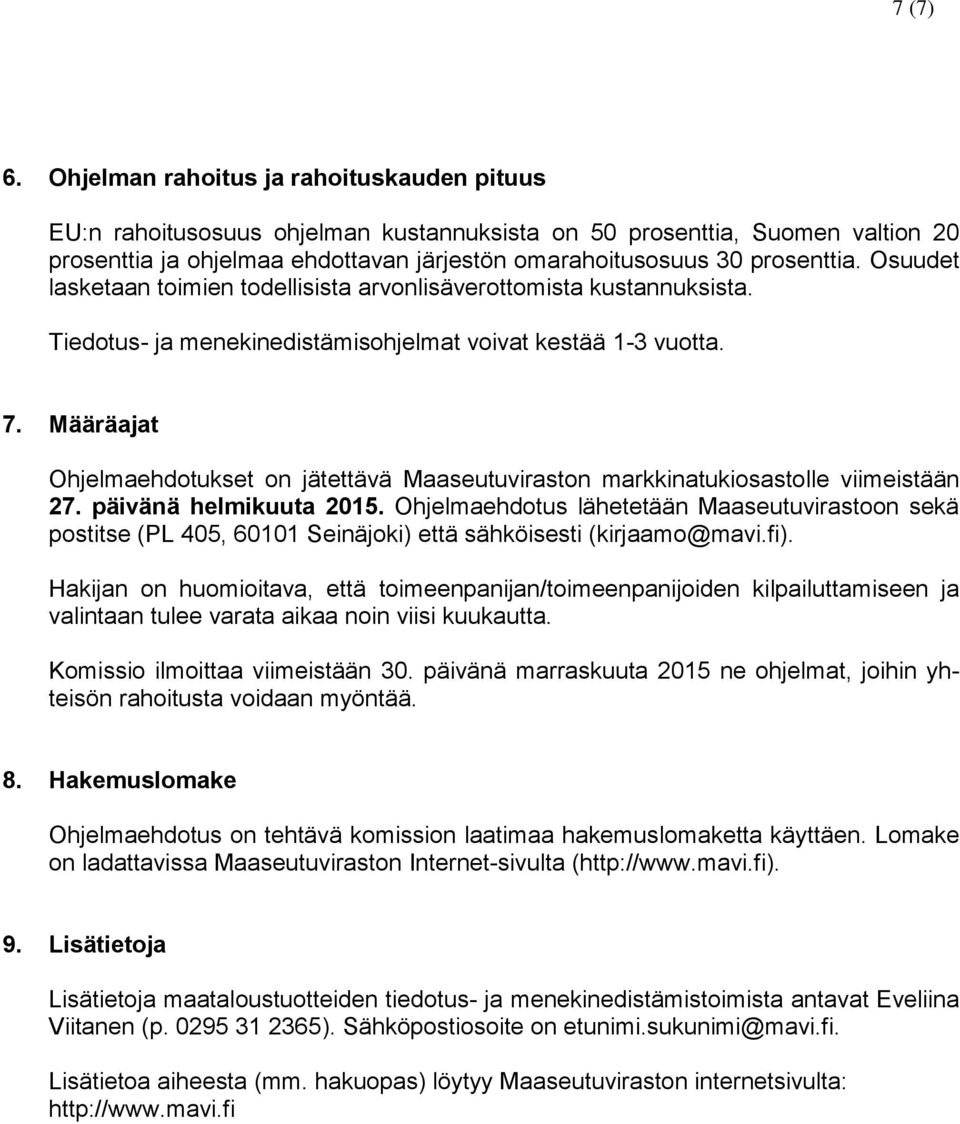 7 (7)

6. Ohjelman rahoitus ja rahoituskauden pituus

EU:n rahoitusosuus ohjelman kustannuksista on 50 prosenttia, Suomen valtion 20 prosenttia ja ohjelmaa ehdottavan järjestön omarahoitusosuus 30 prosenttia. Osuudet lasketaan toimien todellisista arvonlisäverottomista kustannuksista.

Tiedotus- ja menekinedistämisohjelmat voivat kestää 1-3 vuotta.

7. Määräajat

Ohjelmaehdotukset on jätettävä Maaseutuviraston markkinatukiosastolle viimeistään 27. päivänä helmikuuta 2015. Ohjelmaehdotus lähetetään Maaseutuvirastoon sekä postitse (PL 405, 60101 Seinäjoki) että sähköisesti (kirjaamo@mavi.fi).

Hakijan on huomioitava, että toimeenpanijan/toimeenpanijoiden kilpailuttamiseen ja valintaan tulee varata aikaa noin viisi kuukautta.

Komissio ilmoittaa viimeistään 30. päivänä marraskuuta 2015 ne ohjelmat, joihin yhteisön rahoitusta voidaan myöntää.

8. Hakemuslomake

Ohjelmaehdotus on tehtävä komission laatimaa hakemuslomaketta käyttäen. Lomake on ladattavissa Maaseutuviraston Internet-sivulta (http://www.mavi.fi).

9. Lisätietoja

Lisätietoja maataloustuotteiden tiedotus- ja menekinedistämistoimista antavat Eveliina Viitanen (p. 0295 31 2365). Sähköpostiosoite on etunimi.sukunimi@mavi.fi.

Lisätietoa aiheesta (mm. hakuopas) löytyy Maaseutuviraston internetsivulta: http://www.mavi.fi